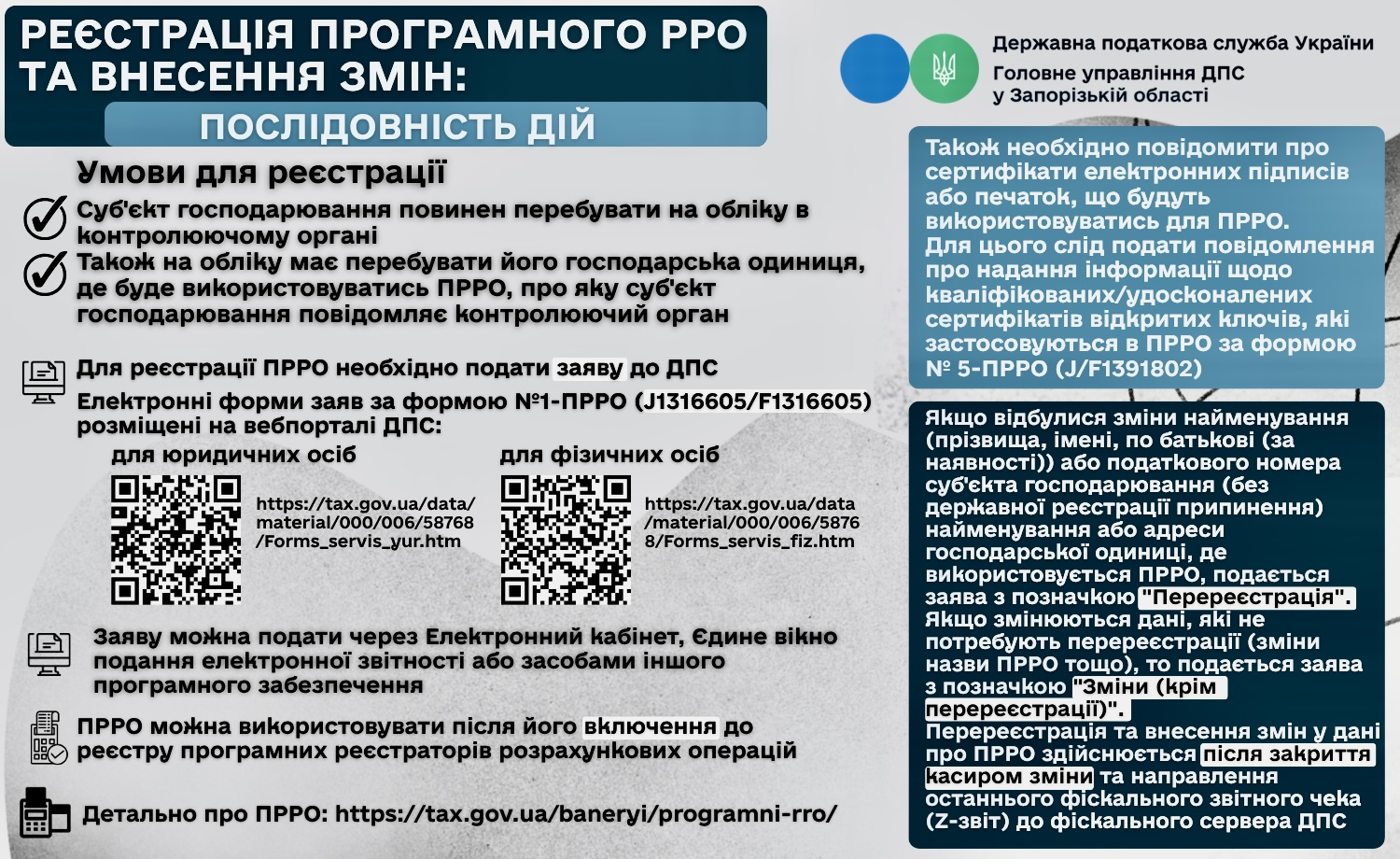 РЕЄСТРАЦІЯ ПРОГРАМНОГО РРО ТА ВНЕСЕННЯ ЗМІН:
ПОСЛІДОВНІСТЬ ДІЙ

Державна податкова служба України
Головне управління ДПС у Запорізькій області

Умови для реєстрації

Суб'єкт господарювання повинен перебувати на обліку в контролюючому органі

Також на обліку має перебувати його господарська одиниця, де буде використовуватись ПРРО, про яку суб'єкт господарювання повідомляє контролюючий орган

Для реєстрації ПРРО необхідно подати заяву до ДПС

Електронні форми заяв за формою №1-ПРРО (J1316605/F1316605) розміщені на вебпорталі ДПС:

для юридичних осіб

https://tax.gov.ua/data/material/000/006/58768/Forms_servis_yur.htm

для фізичних осіб

https://tax.gov.ua/data/material/000/006/58768/Forms_servis_fiz.htm

Заяву можна подати через Електронний кабінет, Єдине вікно подання електронної звітності або засобами іншого програмного забезпечення

ПРРО можна використовувати після його включення до реєстру програмних реєстраторів розрахункових операцій

Детально про ПРРО: https://tax.gov.ua/baneryi/programni-rro/

Також необхідно повідомити про сертифікати електронних підписів або печаток, що будуть використовуватись для ПРРО.
Для цього слід подати повідомлення про надання інформації щодо кваліфікованих/удосконалених сертифікатів відкритих ключів, які застосовуються в ПРРО за формою № 5-ПРРО (J/F1391802)

Якщо відбулися зміни найменування (прізвища, імені, по батькові (за наявності)) або податкового номера суб'єкта господарювання (без державної реєстрації припинення) найменування або адреси господарської одиниці, де використовується ПРРО, подається заява з позначкою "Перереєстрація".
Якщо змінюються дані, які не потребують перереєстрації (зміни назви ПРРО тощо), то подається заява з позначкою "Зміни (крім перереєстрації)".
Перереєстрація та внесення змін у дані про ПРРО здійснюється після закриття касиром зміни та направлення останнього фіскального звітного чека (Z-звіт) до фіскального сервера ДПС